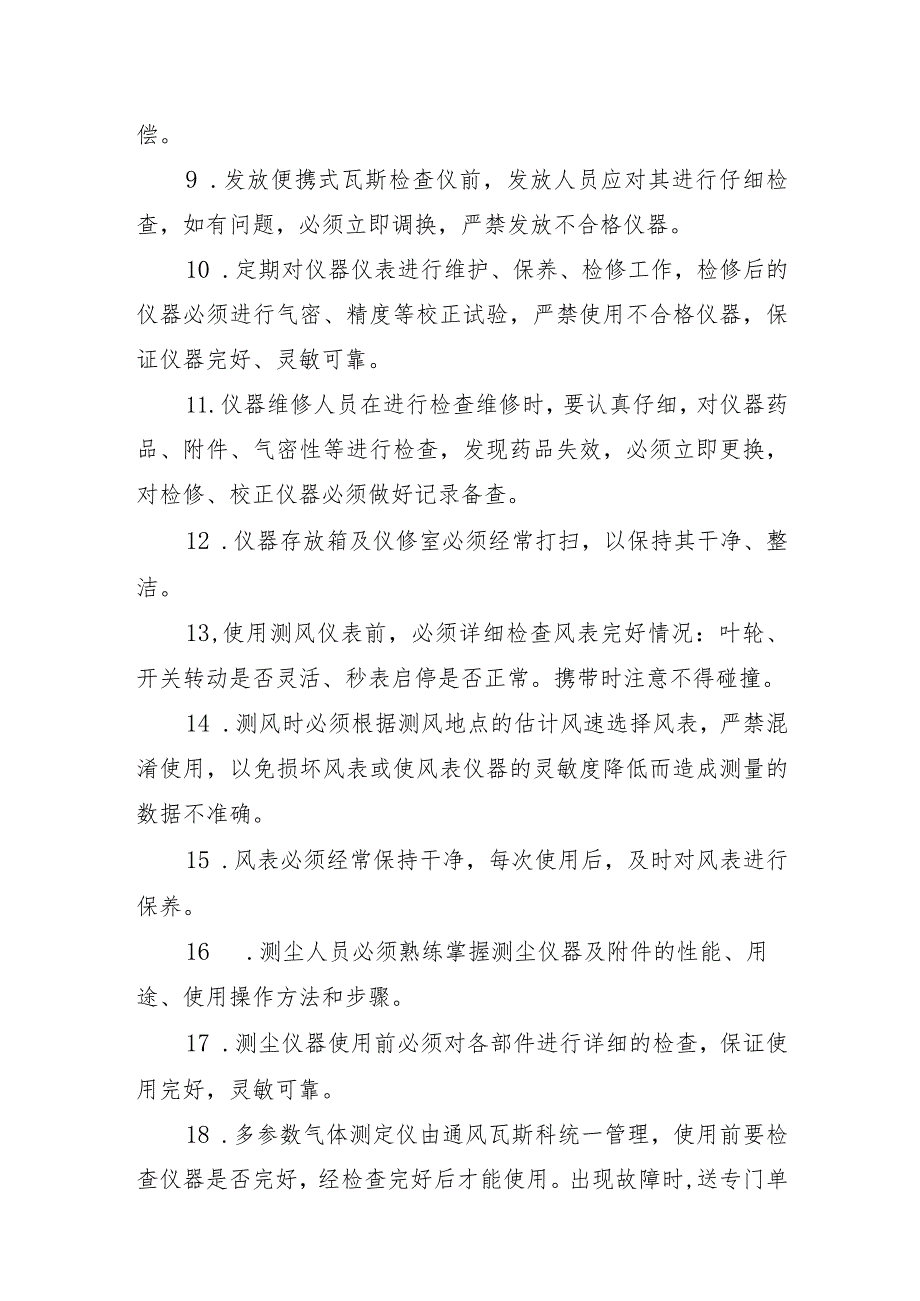 偿。

9．发放便携式瓦斯检查仪前，发放人员应对其进行仔细检查，如有问题，必须立即调换，严禁发放不合格仪器。

10．定期对仪器仪表进行维护、保养、检修工作，检修后的仪器必须进行气密、精度等校正试验，严禁使用不合格仪器，保证仪器完好、灵敏可靠。

11.仪器维修人员在进行检查维修时，要认真仔细，对仪器药品、附件、气密性等进行检查，发现药品失效，必须立即更换，对检修、校正仪器必须做好记录备查。

12．仪器存放箱及仪修室必须经常打扫，以保持其干净、整洁。

13,使用测风仪表前，必须详细检查风表完好情况：叶轮、开关转动是否灵活、秒表启停是否正常。携带时注意不得碰撞。

14．测风时必须根据测风地点的估计风速选择风表，严禁混淆使用，以免损坏风表或使风表仪器的灵敏度降低而造成测量的数据不准确。

15．风表必须经常保持干净，每次使用后，及时对风表进行保养。

16　．测尘人员必须熟练掌握测尘仪器及附件的性能、用途、使用操作方法和步骤。

17．测尘仪器使用前必须对各部件进行详细的检查，保证使用完好，灵敏可靠。

18．多参数气体测定仪由通风瓦斯科统一管理，使用前要检查仪器是否完好，经检查完好后才能使用。出现故障时,送专门单